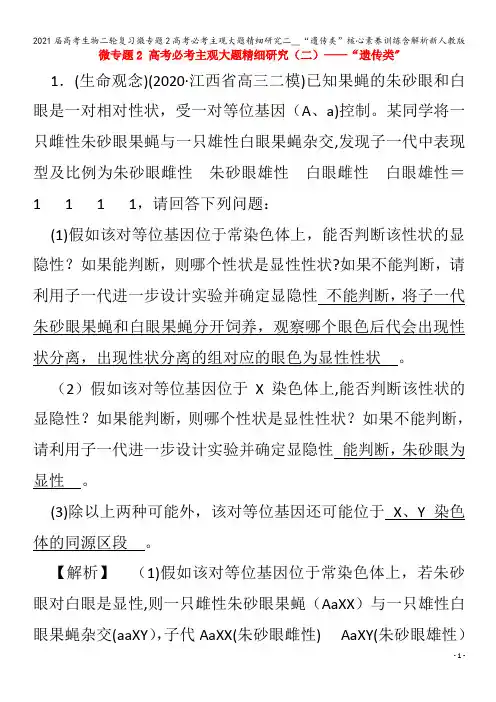 2021届高考生物二轮复习微专题2高考必考主观大题精细研究二__“遗传类”核心素养训练含解析新人教版

微专题2 高考必考主观大题精细研究（二）——“遗传类”

1．(生命观念)(2020·江西省高三二模)已知果蝇的朱砂眼和白眼是一对相对性状，受一对等位基因（A、a)控制。某同学将一只雌性朱砂眼果蝇与一只雄性白眼果蝇杂交,发现子一代中表现型及比例为朱砂眼雌性　朱砂眼雄性　白眼雌性　白眼雄性＝1　1　1　1，请回答下列问题：

(1)假如该对等位基因位于常染色体上，能否判断该性状的显隐性？如果能判断，则哪个性状是显性性状?如果不能判断，请利用子一代进一步设计实验并确定显隐性 不能判断，将子一代朱砂眼果蝇和白眼果蝇分开饲养，观察哪个眼色后代会出现性状分离，出现性状分离的组对应的眼色为显性性状 。

（2）假如该对等位基因位于 X 染色体上,能否判断该性状的显隐性？如果能判断，则哪个性状是显性性状？如果不能判断，请利用子一代进一步设计实验并确定显隐性 能判断，朱砂眼为显性 。

(3)除以上两种可能外，该对等位基因还可能位于 X、Y 染色体的同源区段 。

【解析】 (1)假如该对等位基因位于常染色体上，若朱砂眼对白眼是显性,则一只雌性朱砂眼果蝇（AaXX）与一只雄性白眼果蝇杂交(aaXY)，子代 AaXX(朱砂眼雌性)　AaXY(朱砂眼雄性)

- 1 -